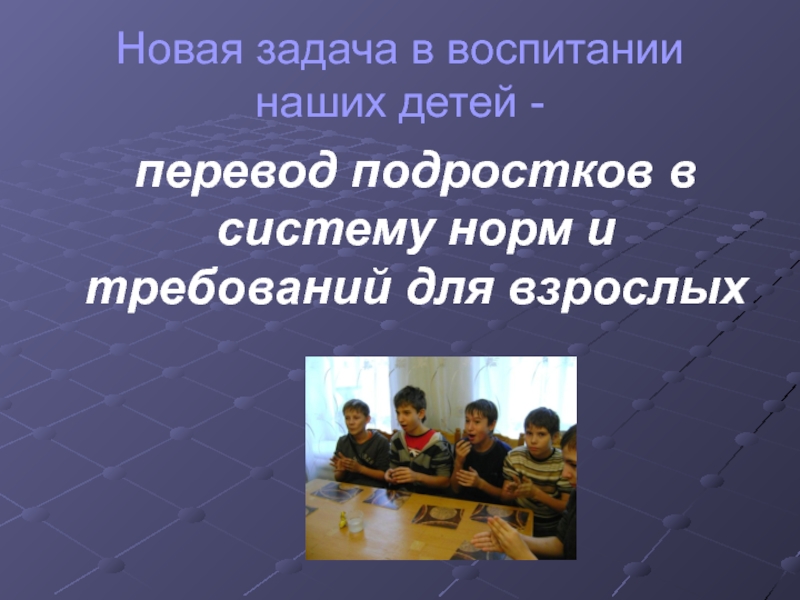 Новая задача в воспитании наших детей -

перевод подростков в систему норм и требований для взрослых